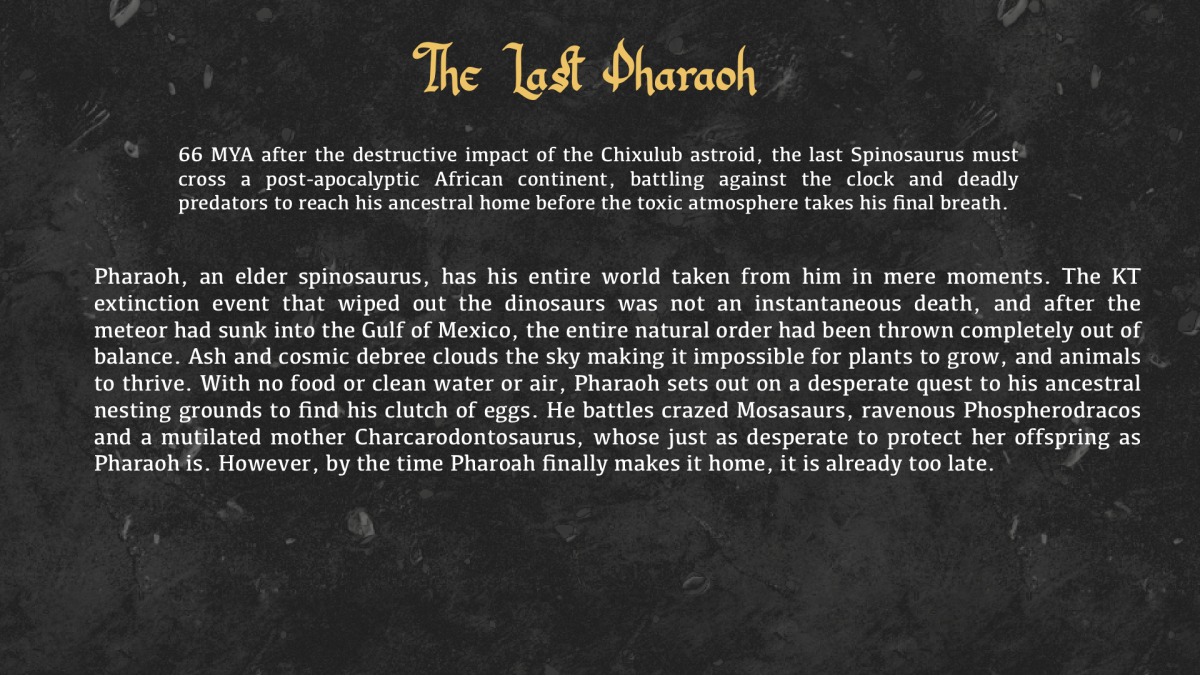 The Last Pharaoh

66 MYA after the destructive impact of the Chixulub astroid, the last Spinosaurus must cross a post-apocalyptic African continent, battling against the clock and deadly predators to reach his ancestral home before the toxic atmosphere takes his final breath.

Pharaoh, an elder spinosaurus, has his entire world taken from him in mere moments. The KT extinction event that wiped out the dinosaurs was not an instantaneous death, and after the meteor had sunk into the Gulf of Mexico, the entire natural order had been thrown completely out of balance. Ash and cosmic debree clouds the sky making it impossible for plants to grow, and animals to thrive. With no food or clean water or air, Pharaoh sets out on a desperate quest to his ancestral nesting grounds to find his clutch of eggs. He battles crazed Mosasaurs, ravenous Phospherodracos and a mutilated mother Charcarodontosaurus, whose just as desperate to protect her offspring as Pharaoh is. However, by the time Pharoah finally makes it home, it is already too late.